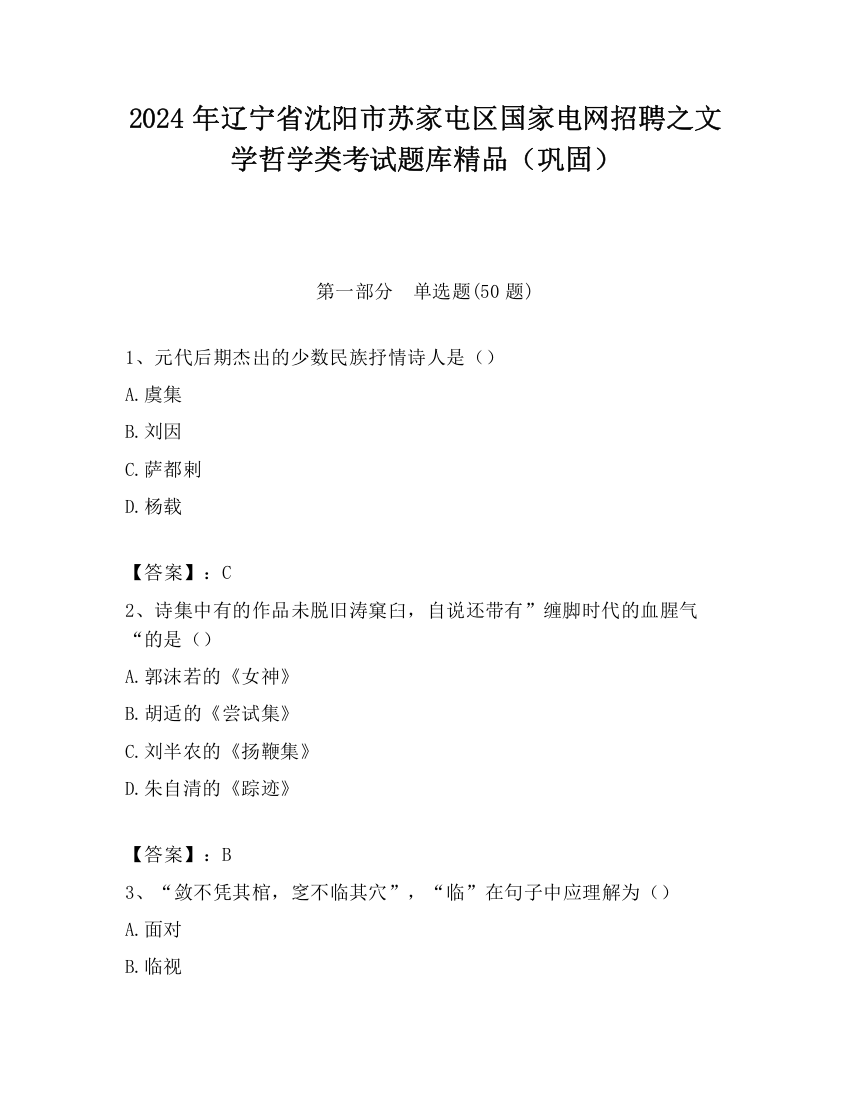 2024 年辽宁省沈阳市苏家屯区国家电网招聘之文学哲学类考试题库精品（巩固）

第一部分　单选题(50 题)

1、元代后期杰出的少数民族抒情诗人是（）

A.虞集

B.刘因

C.萨都剌

D.杨载

【答案】：C

2、诗集中有的作品未脱旧涛窠臼，自说还带有”缠脚时代的血腥气“的是（）

A.郭沫若的《女神》

B.胡适的《尝试集》

C.刘半农的《扬鞭集》

D.朱自清的《踪迹》

【答案】：B

3、“敛不凭其棺，窆不临其穴”，“临”在句子中应理解为（）

A.面对

B.临视